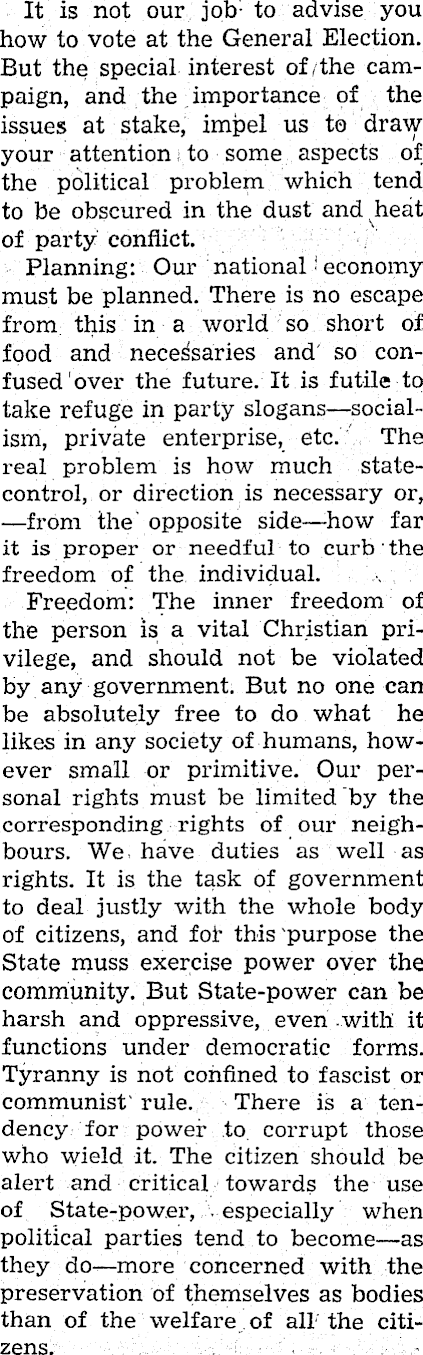 It is not our job to advise you how to vote at the General Election. But the special interest of the campaign, and the importance of the issues at stake, impel us to draw your attention to some aspects of the political problem which tend to be obscured in the dust and heat of party conflict.

Planning: Our national economy must be planned. There is no escape from this in a world so short of food and necessaries and so confused over the future. It is futile to take refuge in party slogans—socialism, private enterprise, etc. The real problem is how much state-control, or direction is necessary or, —from the opposite side—how far it is proper or needful to curb the freedom of the individual.

Freedom: The inner freedom of the person is a vital Christian privilege, and should not be violated by any government. But no one can be absolutely free to do what he likes in any society of humans, however small or primitive. Our personal rights must be limited by the corresponding rights of our neighbours. We have duties as well as rights. It is the task of government to deal justly with the whole body of citizens, and for this purpose the State muss exercise power over the community. But State-power can be harsh and oppressive, even with it functions under democratic forms. Tyranny is not confined to fascist or communist rule. There is a tendency for power to corrupt those who wield it. The citizen should be alert and critical towards the use of State-power, especially when political parties tend to become—as they do—more concerned with the preservation of themselves as bodies than of the welfare of all the citizens.